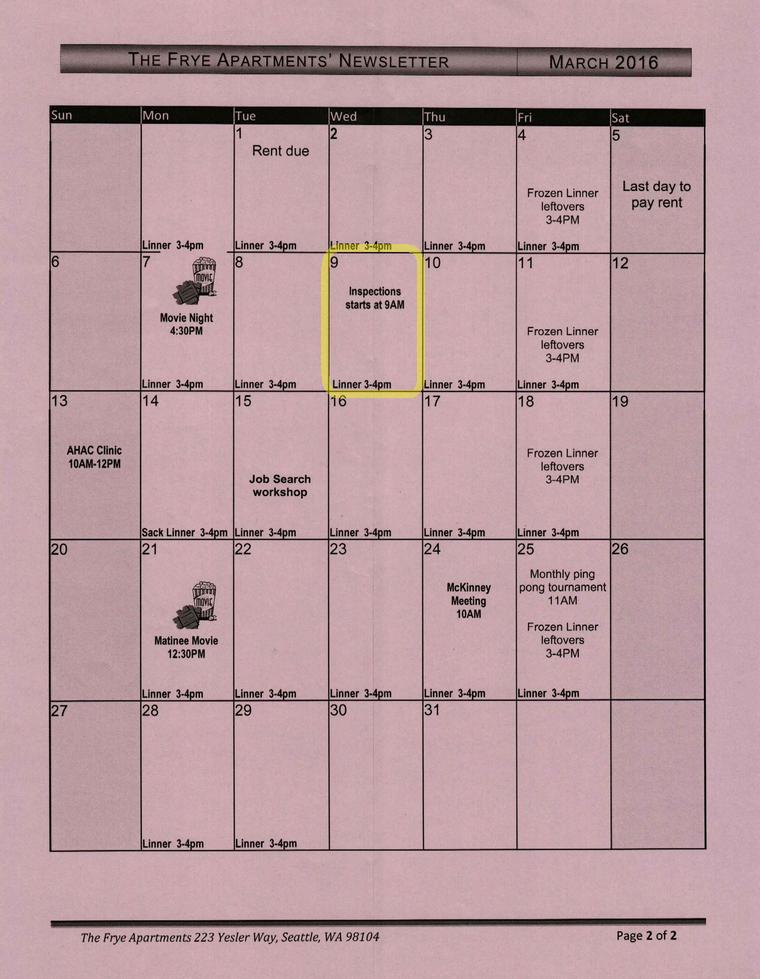 THE FRYE APARTMENTS' NEWSLETTER MARCH 2016

| Sun | Mon | Tue | Wed | Thu | Fri | Sat |
|---|---|---|---|---|---|---|
| | Linner 3-4pm | 1 Rent due Linner 3-4pm | 2 Linner 3-4pm | 3 Linner 3-4pm | 4 Frozen Linner leftovers 3-4PM Linner 3-4pm | 5 Last day to pay rent |
| 6 | 7 MOVIE Movie Night 4:30PM Linner 3-4pm | 8 Linner 3-4pm | 9 Inspections starts at 9AM Linner 3-4pm | 10 Linner 3-4pm | 11 Frozen Linner leftovers 3-4PM Linner 3-4pm | 12 |
| 13 AHAC Clinic 10AM-12PM | 14 Sack Linner 3-4pm | 15 Job Search workshop Linner 3-4pm | 16 Linner 3-4pm | 17 Linner 3-4pm | 18 Frozen Linner leftovers 3-4PM Linner 3-4pm | 19 |
| 20 | 21 MOVIE Matinee Movie 12:30PM Linner 3-4pm | 22 Linner 3-4pm | 23 Linner 3-4pm | 24 McKinney Meeting 10AM Linner 3-4pm | 25 Monthly ping pong tournament 11AM Frozen Linner leftovers 3-4PM Linner 3-4pm | 26 |
| 27 | 28 Linner 3-4pm | 29 Linner 3-4pm | 30 | 31 | | |

The Frye Apartments 223 Yesler Way, Seattle, WA 98104

Page 2 of 2